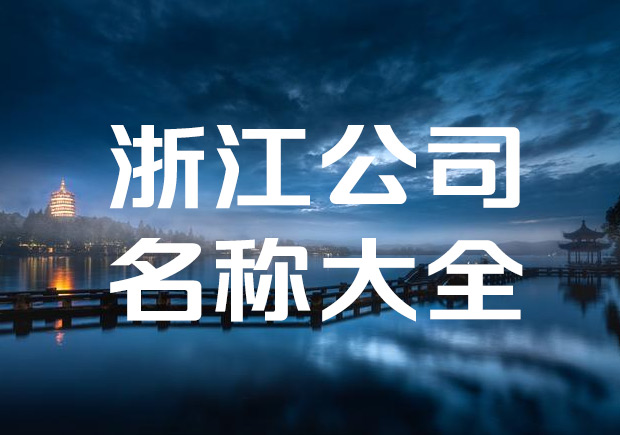 浙江公司
名称大全